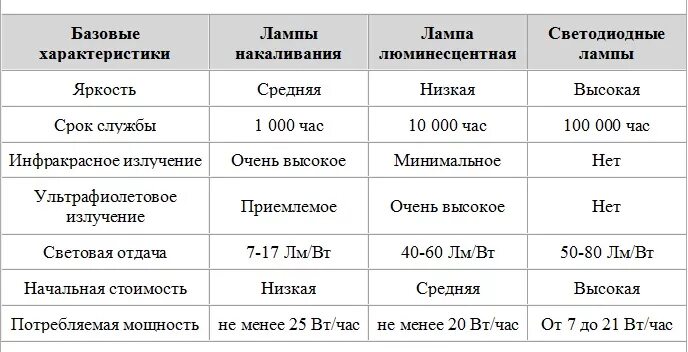 | Базовые характеристики | Лампы накаливания | Лампа люминесцентная | Светодиодные лампы |
|---|---|---|---|
| Яркость | Средняя | Низкая | Высокая |
| Срок службы | 1 000 час | 10 000 час | 100 000 час |
| Инфракрасное излучение | Очень высокое | Минимальное | Нет |
| Ультрафиолетовое излучение | Приемлемое | Очень высокое | Нет |
| Световая отдача | 7-17 Лм/Вт | 40-60 Лм/Вт | 50-80 Лм/Вт |
| Начальная стоимость | Низкая | Средняя | Высокая |
| Потребляемая мощность | не менее 25 Вт/час | не менее 20 Вт/час | От 7 до 21 Вт/час |